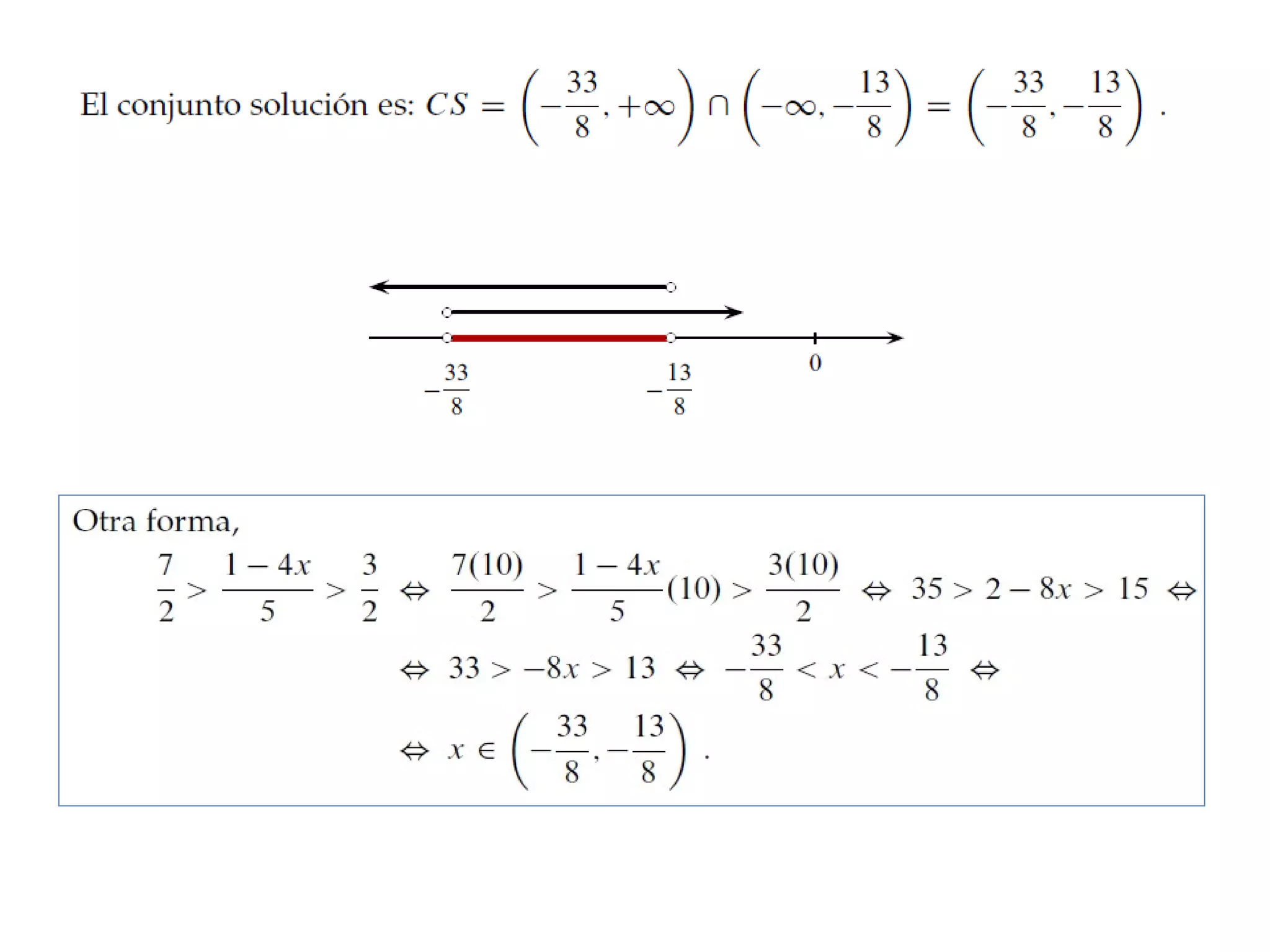 El conjunto solución es: $CS = \left(-\frac{33}{8}, +\infty\right) \cap \left(-\infty, -\frac{13}{8}\right) = \left(-\frac{33}{8}, -\frac{13}{8}\right)$ .

$-\frac{33}{8}$ $-\frac{13}{8}$ $0$

Otra forma,

$\frac{7}{2} > \frac{1-4x}{5} > \frac{3}{2} \Leftrightarrow \frac{7(10)}{2} > \frac{1-4x}{5}(10) > \frac{3(10)}{2} \Leftrightarrow 35 > 2 - 8x > 15 \Leftrightarrow$

$\Leftrightarrow 33 > -8x > 13 \Leftrightarrow -\frac{33}{8} < x < -\frac{13}{8} \Leftrightarrow$

$\Leftrightarrow x \in \left(-\frac{33}{8}, -\frac{13}{8}\right)$ .